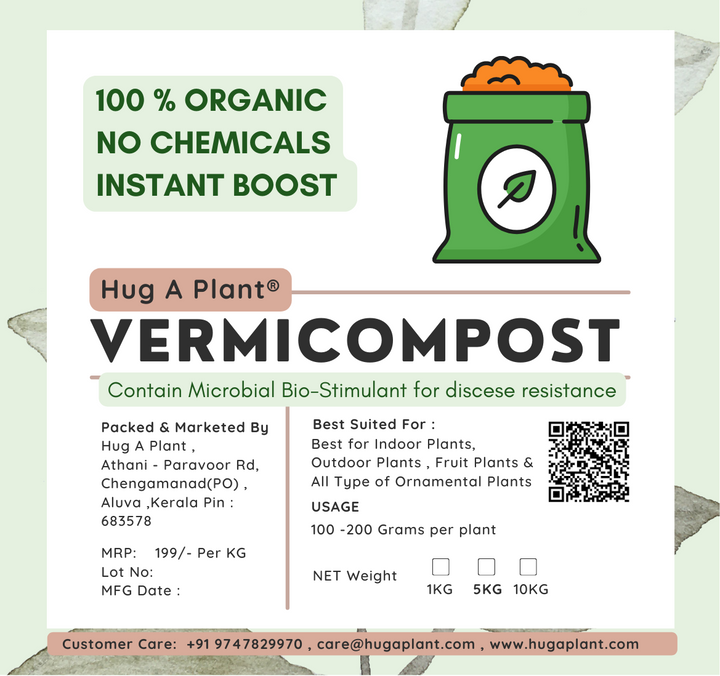 100 % ORGANIC
NO CHEMICALS
INSTANT BOOST

Hug A Plant®

VERMICOMPOST

Contain Microbial Bio-Stimulant for discese resistance

Packed & Marketed By
Hug A Plant ,
Athani - Paravoor Rd,
Chengamanad(PO) ,
Aluva ,Kerala Pin :
683578

MRP: 199/- Per KG
Lot No:
MFG Date :

Best Suited For :
Best for Indoor Plants,
Outdoor Plants , Fruit Plants &
All Type of Ornamental Plants

USAGE
100 -200 Grams per plant

NET Weight
1KG 5KG 10KG

Customer Care: +91 9747829970 , care@hugaplant.com , www.hugaplant.com